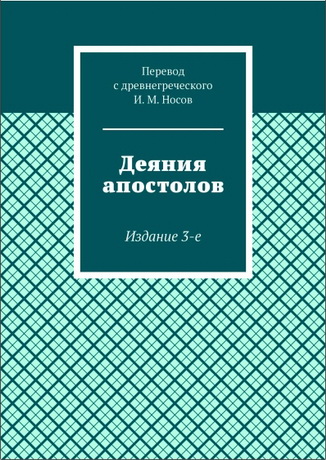 Перевод
с древнегреческого
И. М. Носов

Деяния апостолов

Издание 3-е